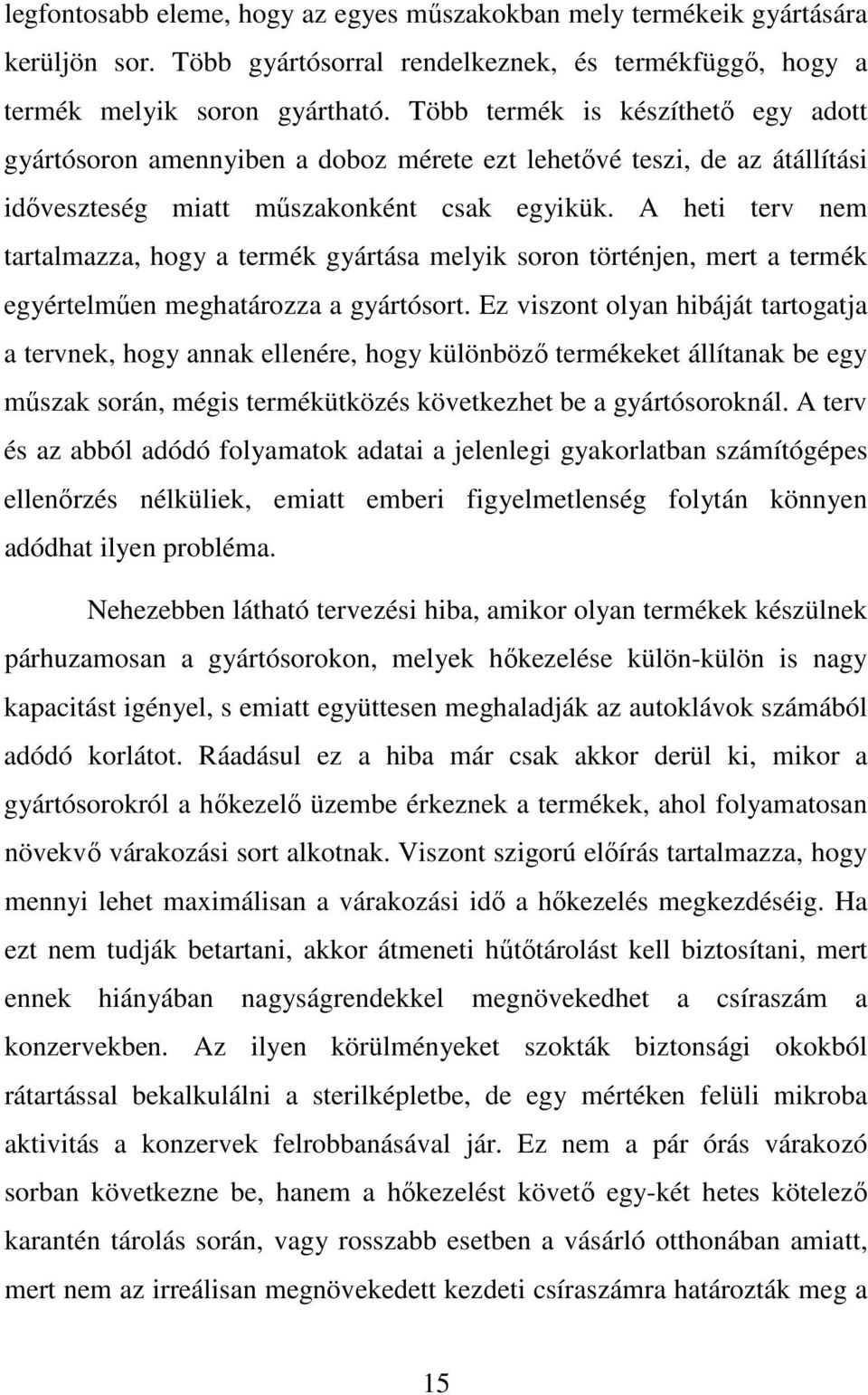 legfontosabb eleme, hogy az egyes műszakokban mely termékeik gyártására kerüljön sor. Több gyártósorral rendelkeznek, és termékfüggő, hogy a termék melyik soron gyártható. Több termék is készíthető egy adott gyártósoron amennyiben a doboz mérete ezt lehetővé teszi, de az átállítási időveszteség miatt műszakonként csak egyikük. A heti terv nem tartalmazza, hogy a termék gyártása melyik soron történjen, mert a termék egyértelműen meghatározza a gyártósort. Ez viszont olyan hibáját tartogatja a tervnek, hogy annak ellenére, hogy különböző termékeket állítanak be egy műszak során, mégis termékütközés következhet be a gyártósoroknál. A terv és az abból adódó folyamatok adatai a jelenlegi gyakorlatban számítógépes ellenőrzés nélküliek, emiatt emberi figyelmetlenség folytán könnyen adódhat ilyen probléma.

Nehezebben látható tervezési hiba, amikor olyan termékek készülnek párhuzamosan a gyártósorokon, melyek hőkezelése külön-külön is nagy kapacitást igényel, s emiatt együttesen meghaladják az autoklávok számából adódó korlátot. Ráadásul ez a hiba már csak akkor derül ki, mikor a gyártósorokról a hőkezelő üzembe érkeznek a termékek, ahol folyamatosan növekvő várakozási sort alkotnak. Viszont szigorú előírás tartalmazza, hogy mennyi lehet maximálisan a várakozási idő a hőkezelés megkezdéséig. Ha ezt nem tudják betartani, akkor átmeneti hűtőtárolást kell biztosítani, mert ennek hiányában nagyságrendekkel megnövekedhet a csíraszám a konzervekben. Az ilyen körülményeket szokták biztonsági okokból rátartással bekalkulálni a sterilképletbe, de egy mértéken felüli mikroba aktivitás a konzervek felrobbanásával jár. Ez nem a pár órás várakozó sorban következne be, hanem a hőkezelést követő egy-két hetes kötelező karantén tárolás során, vagy rosszabb esetben a vásárló otthonában amiatt, mert nem az irreálisan megnövekedett kezdeti csíraszámra határozták meg a

15